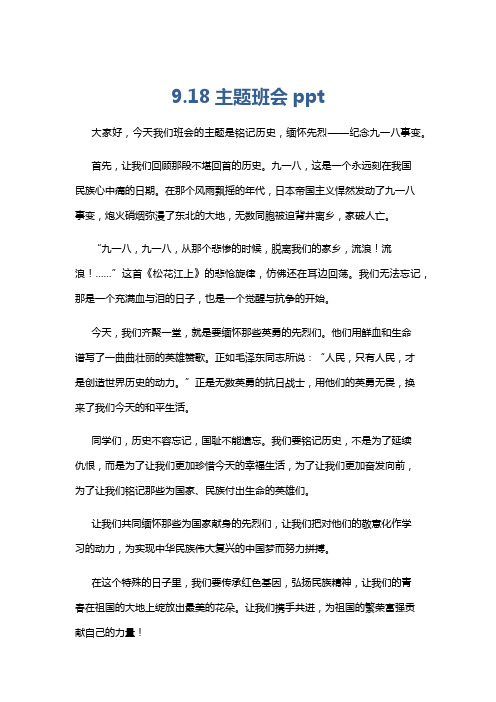 9.18 主题班会 ppt

大家好，今天我们班会的主题是铭记历史，缅怀先烈——纪念九一八事变。

首先，让我们回顾那段不堪回首的历史。九一八，这是一个永远刻在我国民族心中痛的日期。在那个风雨飘摇的年代，日本帝国主义悍然发动了九一八事变，炮火硝烟弥漫了东北的大地，无数同胞被迫背井离乡，家破人亡。

“九一八，九一八，从那个悲惨的时候，脱离我们的家乡，流浪！流浪！……”这首《松花江上》的悲怆旋律，仿佛还在耳边回荡。我们无法忘记，那是一个充满血与泪的日子，也是一个觉醒与抗争的开始。

今天，我们齐聚一堂，就是要缅怀那些英勇的先烈们。他们用鲜血和生命谱写了一曲曲壮丽的英雄赞歌。正如毛泽东同志所说：“人民，只有人民，才是创造世界历史的动力。”正是无数英勇的抗日战士，用他们的英勇无畏，换来了我们今天的和平生活。

同学们，历史不容忘记，国耻不能遗忘。我们要铭记历史，不是为了延续仇恨，而是为了让我们更加珍惜今天的幸福生活，为了让我们更加奋发向前，为了让我们铭记那些为国家、民族付出生命的英雄们。

让我们共同缅怀那些为国家献身的先烈们，让我们把对他们的敬意化作学习的动力，为实现中华民族伟大复兴的中国梦而努力拼搏。

在这个特殊的日子里，我们要传承红色基因，弘扬民族精神，让我们的青春在祖国的大地上绽放出最美的花朵。让我们携手共进，为祖国的繁荣富强贡献自己的力量！